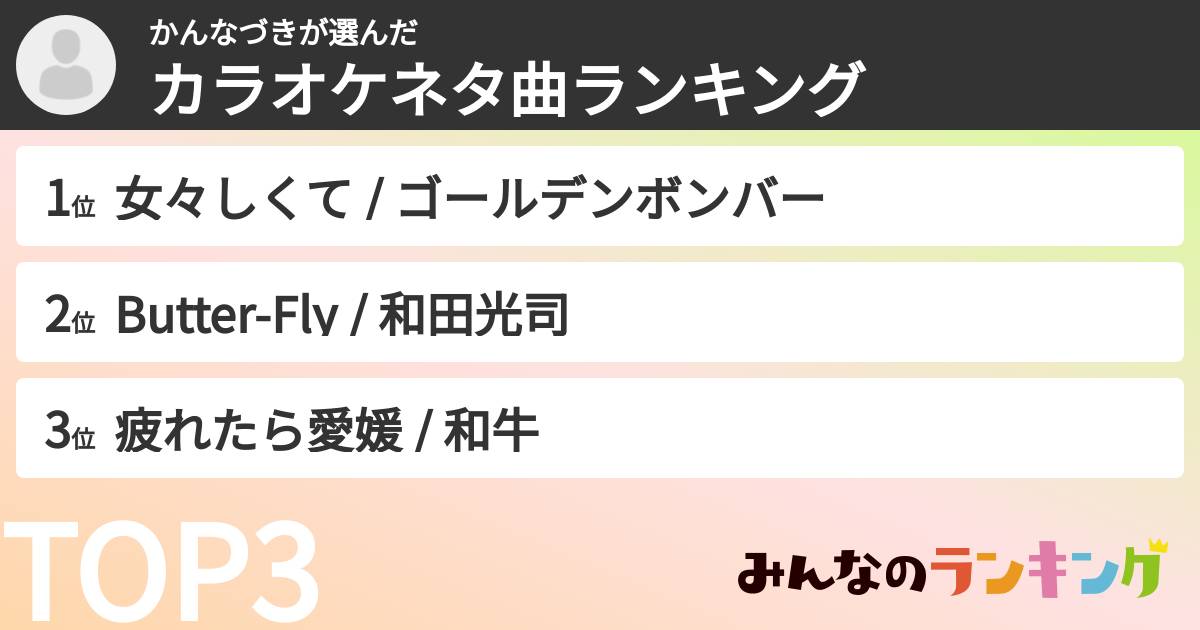 かんなづきが選んだ
カラオケネタ曲ランキング

1位 女々しくて / ゴールデンボンバー

2位 Butter-Fly / 和田光司

3位 疲れたら愛媛 / 和牛

TOP3

みんなのランキング